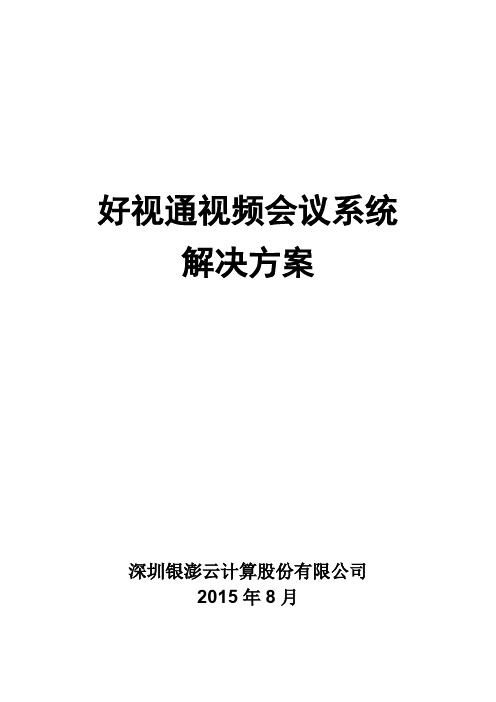 好视通视频会议系统
解决方案

深圳银澎云计算股份有限公司
2015 年 8 月